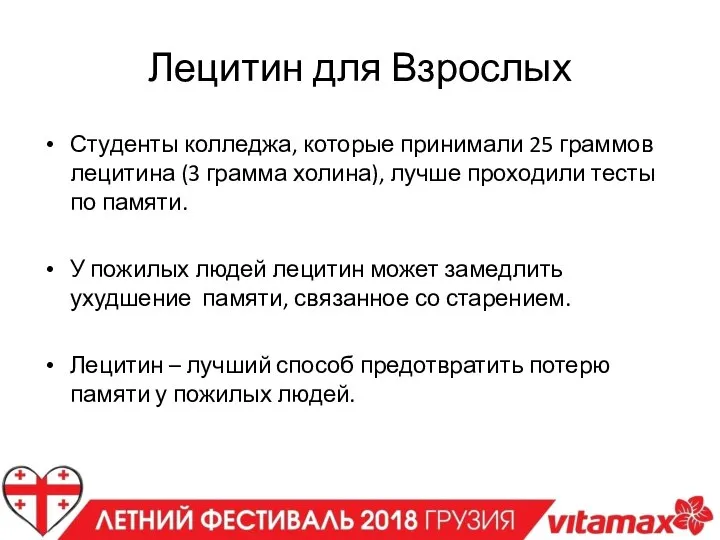 Лецитин для Взрослых

• Студенты колледжа, которые принимали 25 граммов лецитина (3 грамма холина), лучше проходили тесты по памяти.

• У пожилых людей лецитин может замедлить ухудшение памяти, связанное со старением.

• Лецитин – лучший способ предотвратить потерю памяти у пожилых людей.

ЛЕТНИЙ ФЕСТИВАЛЬ 2018 ГРУЗИЯ

vitamax